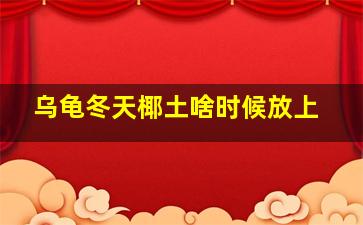 乌龟冬天椰土啥时候放上